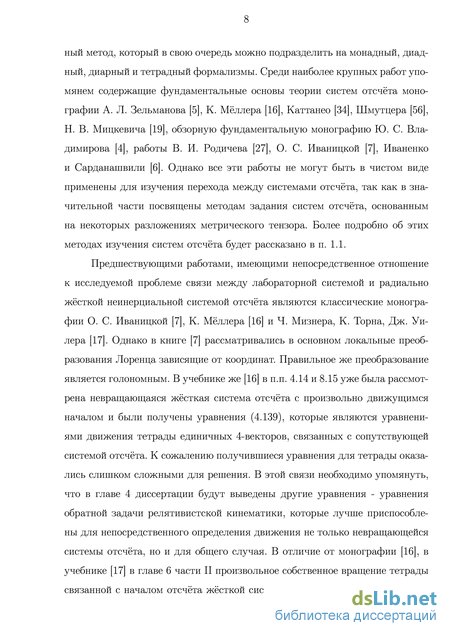 8

ный метод, который в свою очередь можно подразделить на монадный, диадный, диарный и тетрадный формализмы. Среди наиболее крупных работ упомянем содержащие фундаментальные основы теории систем отсчёта монографии А. Л. Зельманова [5], К. Мёллера [16], Каттанео [34], Шмутцера [56], Н. В. Мицкевича [19], обзорную фундаментальную монографию Ю. С. Владимирова [4], работы В. И. Родичева [27], О. С. Иваницкой [7], Иваненко и Сарданашвили [6]. Однако все эти работы не могут быть в чистом виде применены для изучения перехода между системами отсчёта, так как в значительной части посвящены методам задания систем отсчёта, основанным на некоторых разложениях метрического тензора. Более подробно об этих методах изучения систем отсчёта будет рассказано в п. 1.1.

Предшествующими работами, имеющими непосредственное отношение к исследуемой проблеме связи между лабораторной системой и радиально жёсткой неинерциальной системой отсчёта являются классические монографии О. С. Иваницкой [7], К. Мёллера [16] и Ч. Мизнера, К. Торна, Дж. Уилера [17]. Однако в книге [7] рассматривались в основном локальные преобразования Лоренца зависящие от координат. Правильное же преобразование является голономным. В учебнике же [16] в п.п. 4.14 и 8.15 уже была рассмотрена невращающаяся жёсткая система отсчёта с произвольно движущимся началом и были получены уравнения (4.139), которые являются уравнениями движения тетрады единичных 4-векторов, связанных с сопутствующей системой отсчёта. К сожалению получившиеся уравнения для тетрады оказались слишком сложными для решения. В этой связи необходимо упомянуть, что в главе 4 диссертации будут выведены другие уравнения - уравнения обратной задачи релятивистской кинематики, которые лучше приспособлены для непосредственного определения движения не только невращающейся системы отсчёта, но и для общего случая. В отличие от монографии [16], в учебнике [17] в главе 6 части II произвольное собственное вращение тетрады связанной с началом отсчёта жёсткой сис

dsLib.net
библиотека диссертаций